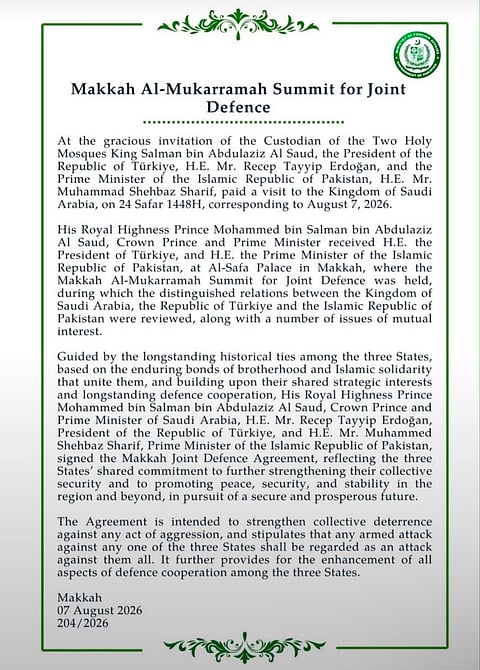 Makkah Al-Mukarramah Summit for Joint Defence

At the gracious invitation of the Custodian of the Two Holy Mosques King Salman bin Abdulaziz Al Saud, the President of the Republic of Türkiye, H.E. Mr. Recep Tayyip Erdoğan, and the Prime Minister of the Islamic Republic of Pakistan, H.E. Mr. Muhammad Shehbaz Sharif, paid a visit to the Kingdom of Saudi Arabia, on 24 Safar 1448H, corresponding to August 7, 2026.

His Royal Highness Prince Mohammed bin Salman bin Abdulaziz Al Saud, Crown Prince and Prime Minister received H.E. the President of Türkiye, and H.E. the Prime Minister of the Islamic Republic of Pakistan, at Al-Safa Palace in Makkah, where the Makkah Al-Mukarramah Summit for Joint Defence was held, during which the distinguished relations between the Kingdom of Saudi Arabia, the Republic of Türkiye and the Islamic Republic of Pakistan were reviewed, along with a number of issues of mutual interest.

Guided by the longstanding historical ties among the three States, based on the enduring bonds of brotherhood and Islamic solidarity that unite them, and building upon their shared strategic interests and longstanding defence cooperation, His Royal Highness Prince Mohammed bin Salman bin Abdulaziz Al Saud, Crown Prince and Prime Minister of Saudi Arabia, H.E. Mr. Recep Tayyip Erdoğan, President of the Republic of Türkiye, and H.E. Mr. Muhammed Shehbaz Sharif, Prime Minister of the Islamic Republic of Pakistan, signed the Makkah Joint Defence Agreement, reflecting the three States' shared commitment to further strengthening their collective security and to promoting peace, security, and stability in the region and beyond, in pursuit of a secure and prosperous future.

The Agreement is intended to strengthen collective deterrence against any act of aggression, and stipulates that any armed attack against any one of the three States shall be regarded as an attack against them all. It further provides for the enhancement of all aspects of defence cooperation among the three States.

Makkah
07 August 2026
204/2026